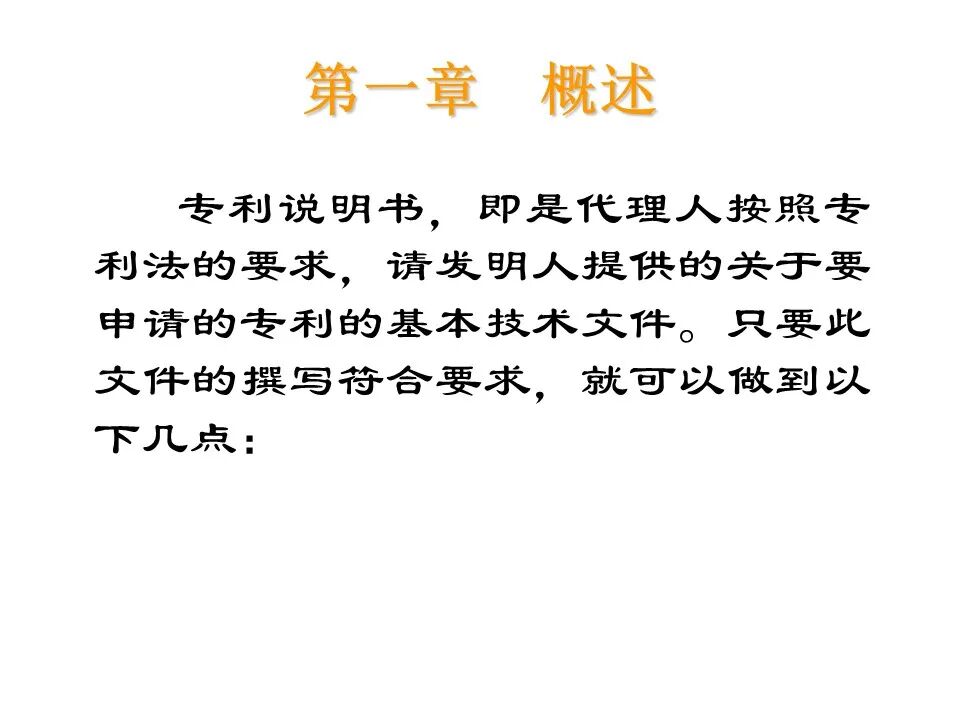 第一章　概述

专利说明书，即是代理人按照专利法的要求，请发明人提供的关于要申请的专利的基本技术文件。只要此文件的撰写符合要求，就可以做到以下几点：